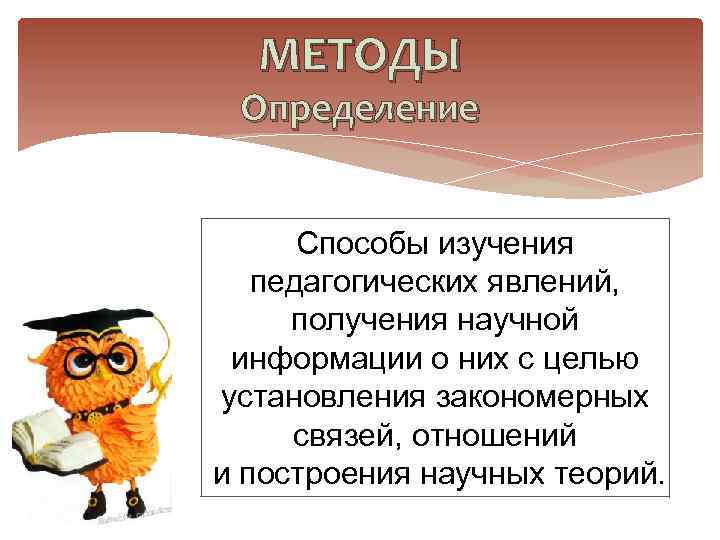 МЕТОДЫ
Определение

Способы изучения педагогических явлений, получения научной информации о них с целью установления закономерных связей, отношений и построения научных теорий.